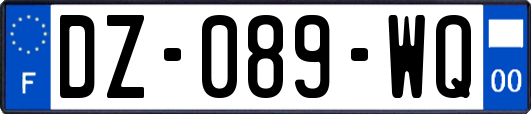 F

DZ-089-WQ

00